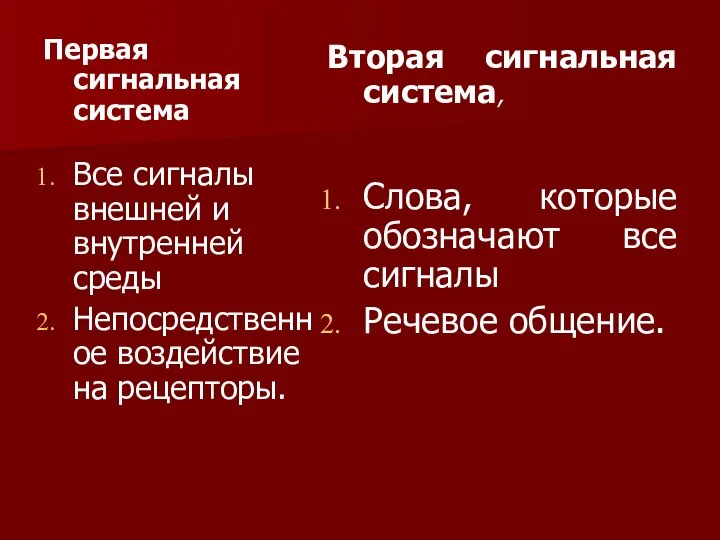 Первая сигнальная система

1. Все сигналы внешней и внутренней среды
2. Непосредственное воздействие на рецепторы.

Вторая сигнальная система,

1. Слова, которые обозначают все сигналы
2. Речевое общение.